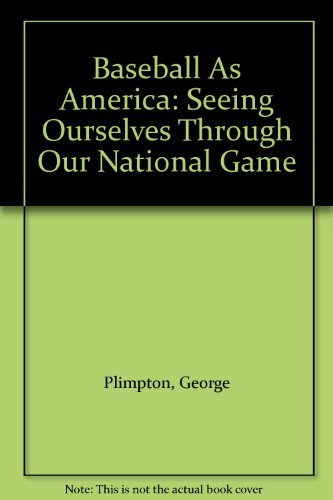 Baseball As America: Seeing Ourselves Through Our National Game

Plimpton, George

Note: This is not the actual book cover